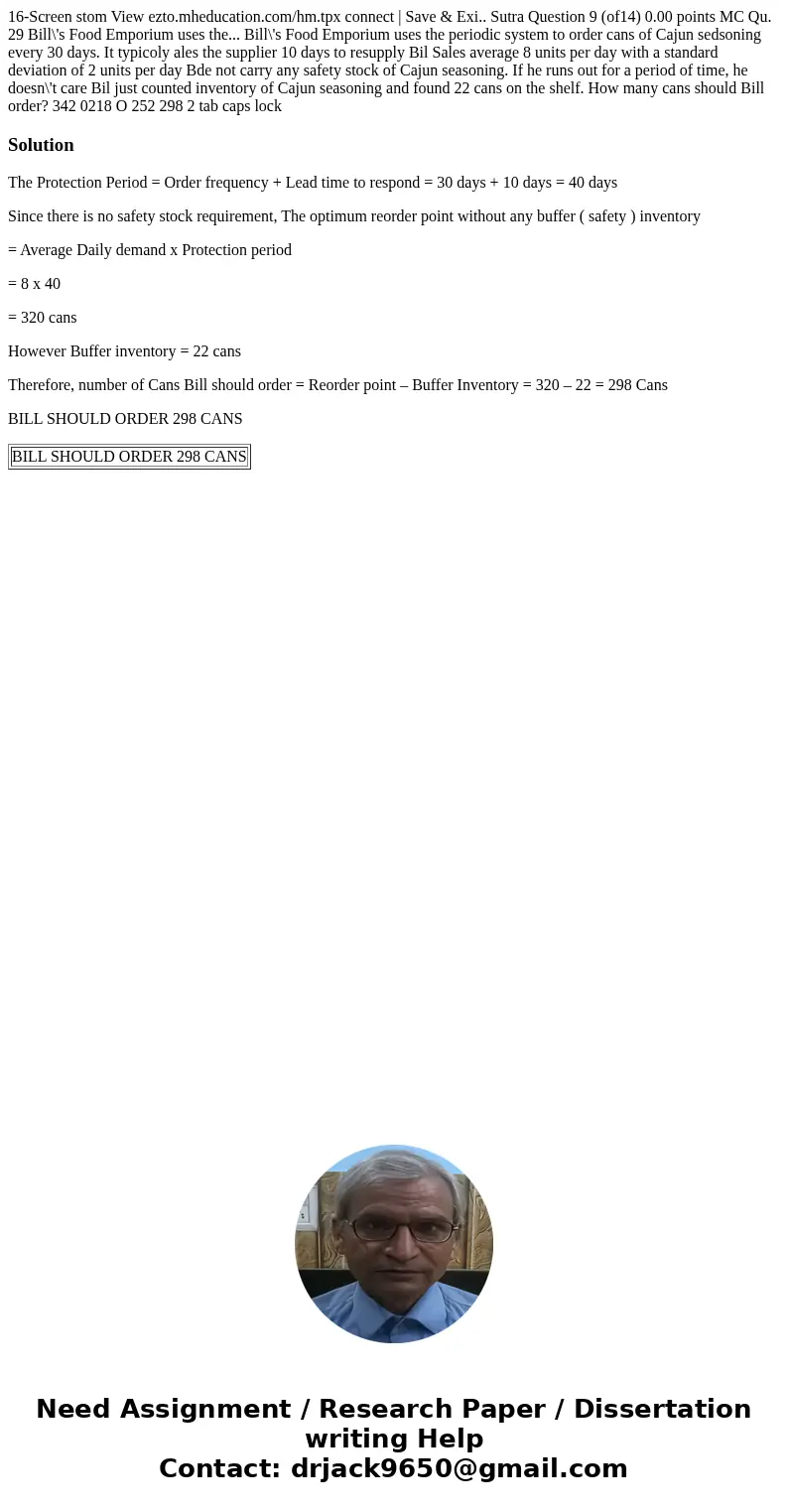 16-Screen stom View ezto.mheducation.com/hm.tpx connect | Save & Exi.. Sutra Question 9 (of14) 0.00 points MC Qu. 29 Bill\'s Food Emporium uses the... Bill\'s Food Emporium uses the periodic system to order cans of Cajun sedsoning every 30 days. It typicoly ales the supplier 10 days to resupply Bil Sales average 8 units per day with a standard deviation of 2 units per day Bde not carry any safety stock of Cajun seasoning. If he runs out for a period of time, he doesn\'t care Bil just counted inventory of Cajun seasoning and found 22 cans on the shelf. How many cans should Bill order? 342 0218 O 252 298 2 tab caps lock

Solution

The Protection Period = Order frequency + Lead time to respond = 30 days + 10 days = 40 days

Since there is no safety stock requirement, The optimum reorder point without any buffer ( safety ) inventory

= Average Daily demand x Protection period

= 8 x 40

= 320 cans

However Buffer inventory = 22 cans

Therefore, number of Cans Bill should order = Reorder point – Buffer Inventory = 320 – 22 = 298 Cans

BILL SHOULD ORDER 298 CANS

BILL SHOULD ORDER 298 CANS

Need Assignment / Research Paper / Dissertation writing Help
Contact: drjack9650@gmail.com